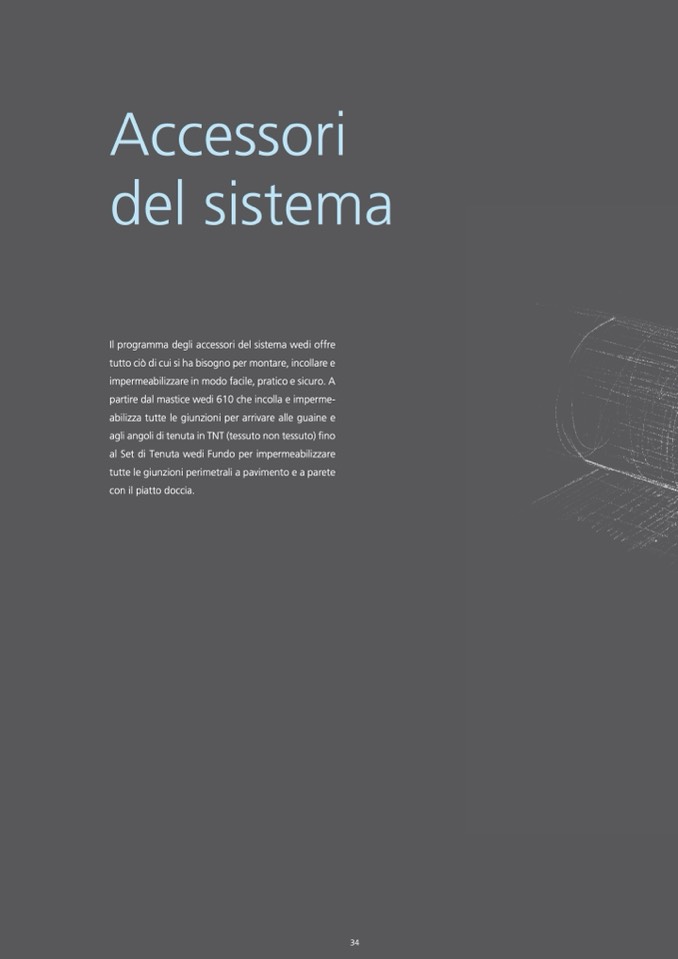 Accessori del sistema

Il programma degli accessori del sistema wedi offre tutto ciò di cui si ha bisogno per montare, incollare e impermeabilizzare in modo facile, pratico e sicuro. A partire dal mastice wedi 610 che incolla e impermeabilizza tutte le giunzioni per arrivare alle guaine e agli angoli di tenuta in TNT (tessuto non tessuto) fino al Set di Tenuta wedi Fundo per impermeabilizzare tutte le giunzioni perimetrali a pavimento e a parete con il piatto doccia.

34